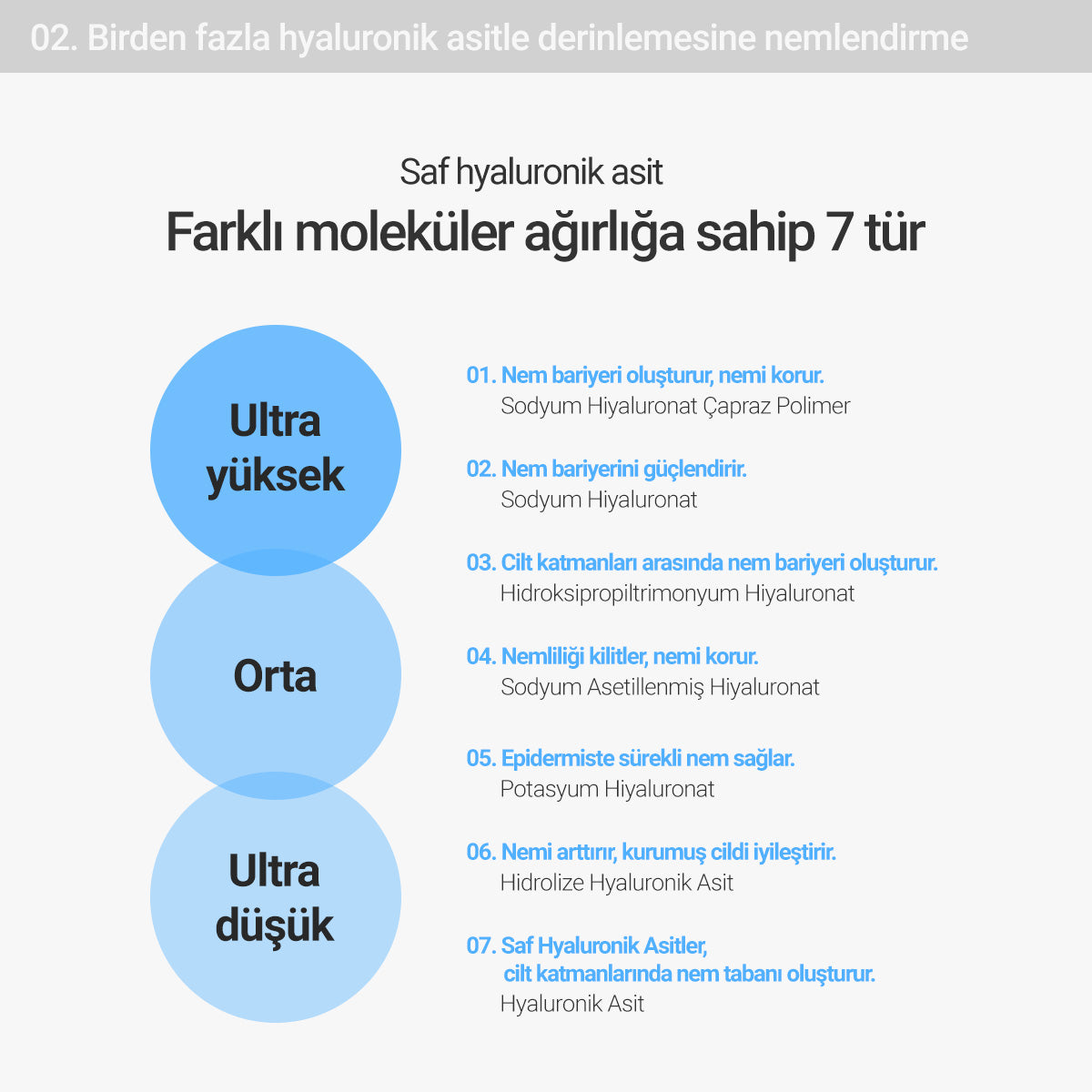 02. Birden fazla hyaluronik asitle derinlemesine nemlendirme

Saf hyaluronik asit
Farklı moleküler ağırlığa sahip 7 tür

Ultra yüksek

Orta

Ultra düşük

01. Nem bariyeri oluşturur, nemi korur.
Sodyum Hiyaluronat Çapraz Polimer

02. Nem bariyerini güçlendirir.
Sodyum Hiyaluronat

03. Cilt katmanları arasında nem bariyeri oluşturur.
Hidroksipropiltrimonyum Hiyaluronat

04. Nemliliği kilitler, nemi korur.
Sodyum Asetillenmiş Hiyaluronat

05. Epidermiste sürekli nem sağlar.
Potasyum Hiyaluronat

06. Nemi arttırır, kurumuş cildi iyileştirir.
Hidrolize Hyaluronik Asit

07. Saf Hyaluronik Asitler, cilt katmanlarında nem tabanı oluşturur.
Hyaluronik Asit